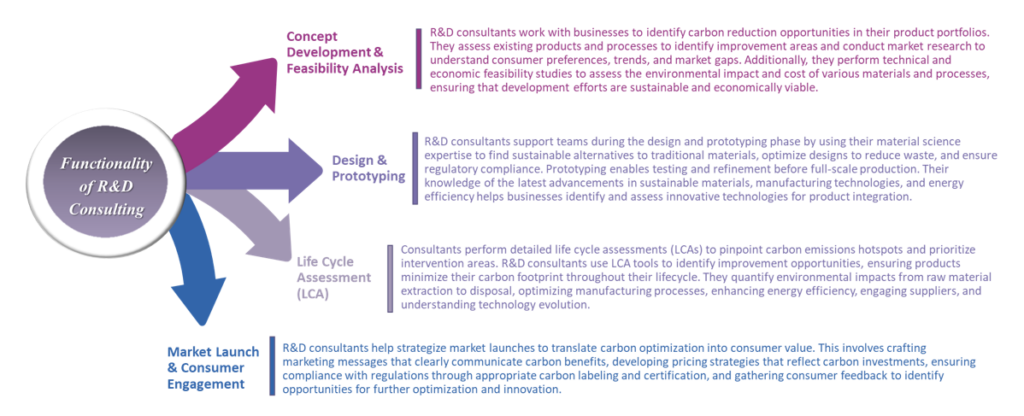 Functionality of R&D Consulting

Concept Development & Feasibility Analysis

R&D consultants work with businesses to identify carbon reduction opportunities in their product portfolios. They assess existing products and processes to identify improvement areas and conduct market research to understand consumer preferences, trends, and market gaps. Additionally, they perform technical and economic feasibility studies to assess the environmental impact and cost of various materials and processes, ensuring that development efforts are sustainable and economically viable.

Design & Prototyping

R&D consultants support teams during the design and prototyping phase by using their material science expertise to find sustainable alternatives to traditional materials, optimize designs to reduce waste, and ensure regulatory compliance. Prototyping enables testing and refinement before full-scale production. Their knowledge of the latest advancements in sustainable materials, manufacturing technologies, and energy efficiency helps businesses identify and assess innovative technologies for product integration.

Life Cycle Assessment (LCA)

Consultants perform detailed life cycle assessments (LCAs) to pinpoint carbon emissions hotspots and prioritize intervention areas. R&D consultants use LCA tools to identify improvement opportunities, ensuring products minimize their carbon footprint throughout their lifecycle. They quantify environmental impacts from raw material extraction to disposal, optimizing manufacturing processes, enhancing energy efficiency, engaging suppliers, and understanding technology evolution.

Market Launch & Consumer Engagement

R&D consultants help strategize market launches to translate carbon optimization into consumer value. This involves crafting marketing messages that clearly communicate carbon benefits, developing pricing strategies that reflect carbon investments, ensuring compliance with regulations through appropriate carbon labeling and certification, and gathering consumer feedback to identify opportunities for further optimization and innovation.